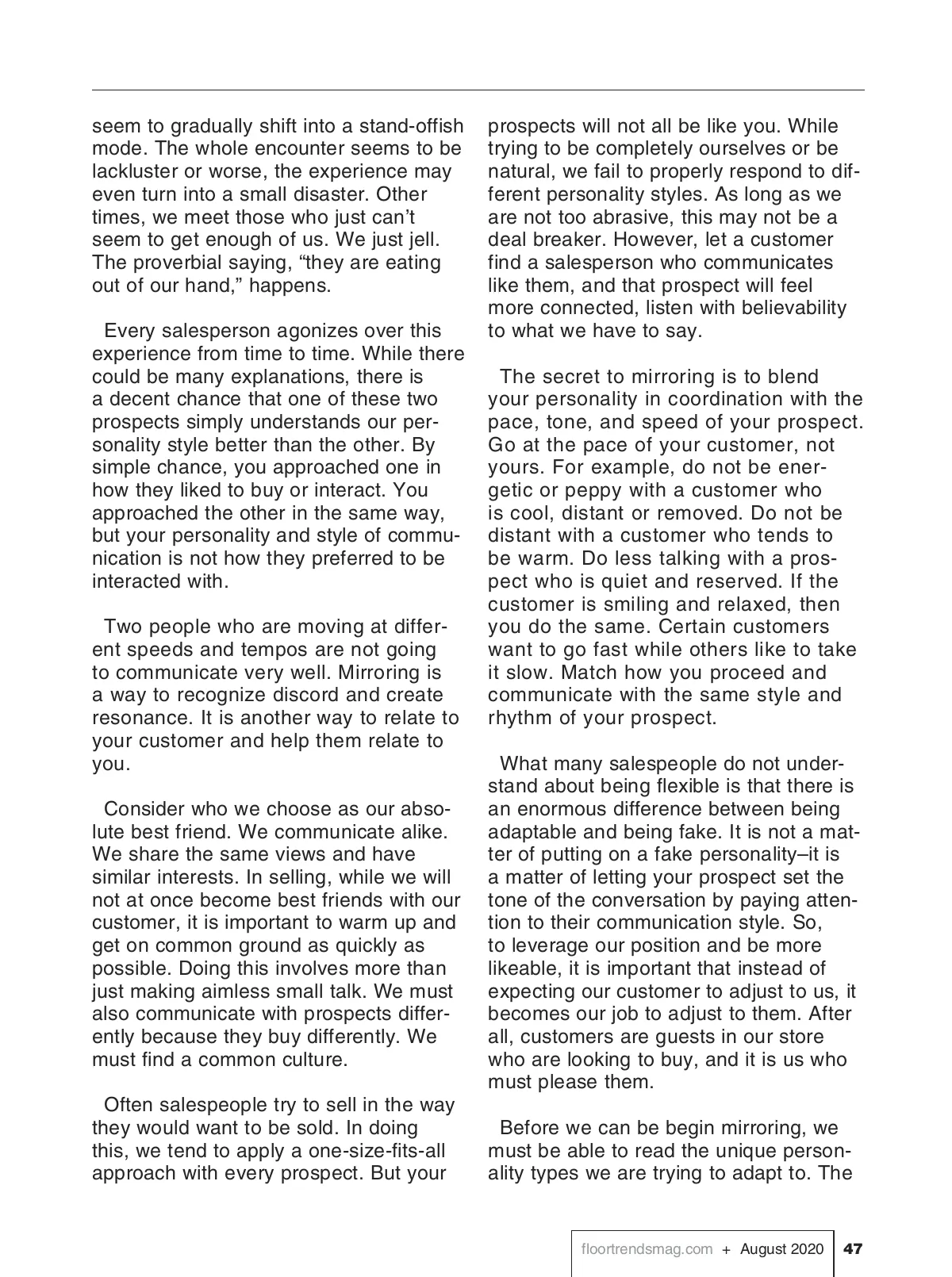 seem to gradually shift into a stand-offish mode. The whole encounter seems to be lackluster or worse, the experience may even turn into a small disaster. Other times, we meet those who just can't seem to get enough of us. We just jell. The proverbial saying, "they are eating out of our hand," happens.

Every salesperson agonizes over this experience from time to time. While there could be many explanations, there is a decent chance that one of these two prospects simply understands our personality style better than the other. By simple chance, you approached one in how they liked to buy or interact. You approached the other in the same way, but your personality and style of communication is not how they preferred to be interacted with.

Two people who are moving at different speeds and tempos are not going to communicate very well. Mirroring is a way to recognize discord and create resonance. It is another way to relate to your customer and help them relate to you.

Consider who we choose as our absolute best friend. We communicate alike. We share the same views and have similar interests. In selling, while we will not at once become best friends with our customer, it is important to warm up and get on common ground as quickly as possible. Doing this involves more than just making aimless small talk. We must also communicate with prospects differently because they buy differently. We must find a common culture.

Often salespeople try to sell in the way they would want to be sold. In doing this, we tend to apply a one-size-fits-all approach with every prospect. But your prospects will not all be like you. While trying to be completely ourselves or be natural, we fail to properly respond to different personality styles. As long as we are not too abrasive, this may not be a deal breaker. However, let a customer find a salesperson who communicates like them, and that prospect will feel more connected, listen with believability to what we have to say.

The secret to mirroring is to blend your personality in coordination with the pace, tone, and speed of your prospect. Go at the pace of your customer, not yours. For example, do not be energetic or peppy with a customer who is cool, distant or removed. Do not be distant with a customer who tends to be warm. Do less talking with a prospect who is quiet and reserved. If the customer is smiling and relaxed, then you do the same. Certain customers want to go fast while others like to take it slow. Match how you proceed and communicate with the same style and rhythm of your prospect.

What many salespeople do not understand about being flexible is that there is an enormous difference between being adaptable and being fake. It is not a matter of putting on a fake personality–it is a matter of letting your prospect set the tone of the conversation by paying attention to their communication style. So, to leverage our position and be more likeable, it is important that instead of expecting our customer to adjust to us, it becomes our job to adjust to them. After all, customers are guests in our store who are looking to buy, and it is us who must please them.

Before we can be begin mirroring, we must be able to read the unique personality types we are trying to adapt to. The

floortrendsmag.com + August 2020 47